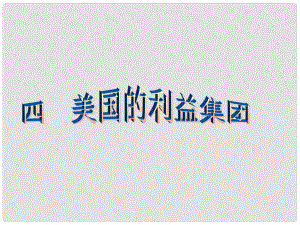 四　美国的利益集团